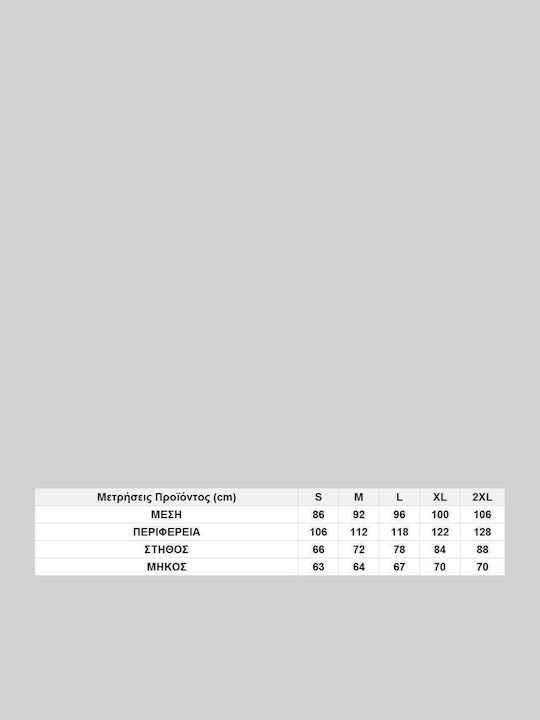 | Μετρήσεις Προϊόντος (cm) | S | M | L | XL | 2XL |
|---|---|---|---|---|---|
| ΜΕΣΗ | 86 | 92 | 96 | 100 | 106 |
| ΠΕΡΙΦΕΡΕΙΑ | 106 | 112 | 118 | 122 | 128 |
| ΣΤΗΘΟΣ | 66 | 72 | 78 | 84 | 88 |
| ΜΗΚΟΣ | 63 | 64 | 67 | 70 | 70 |